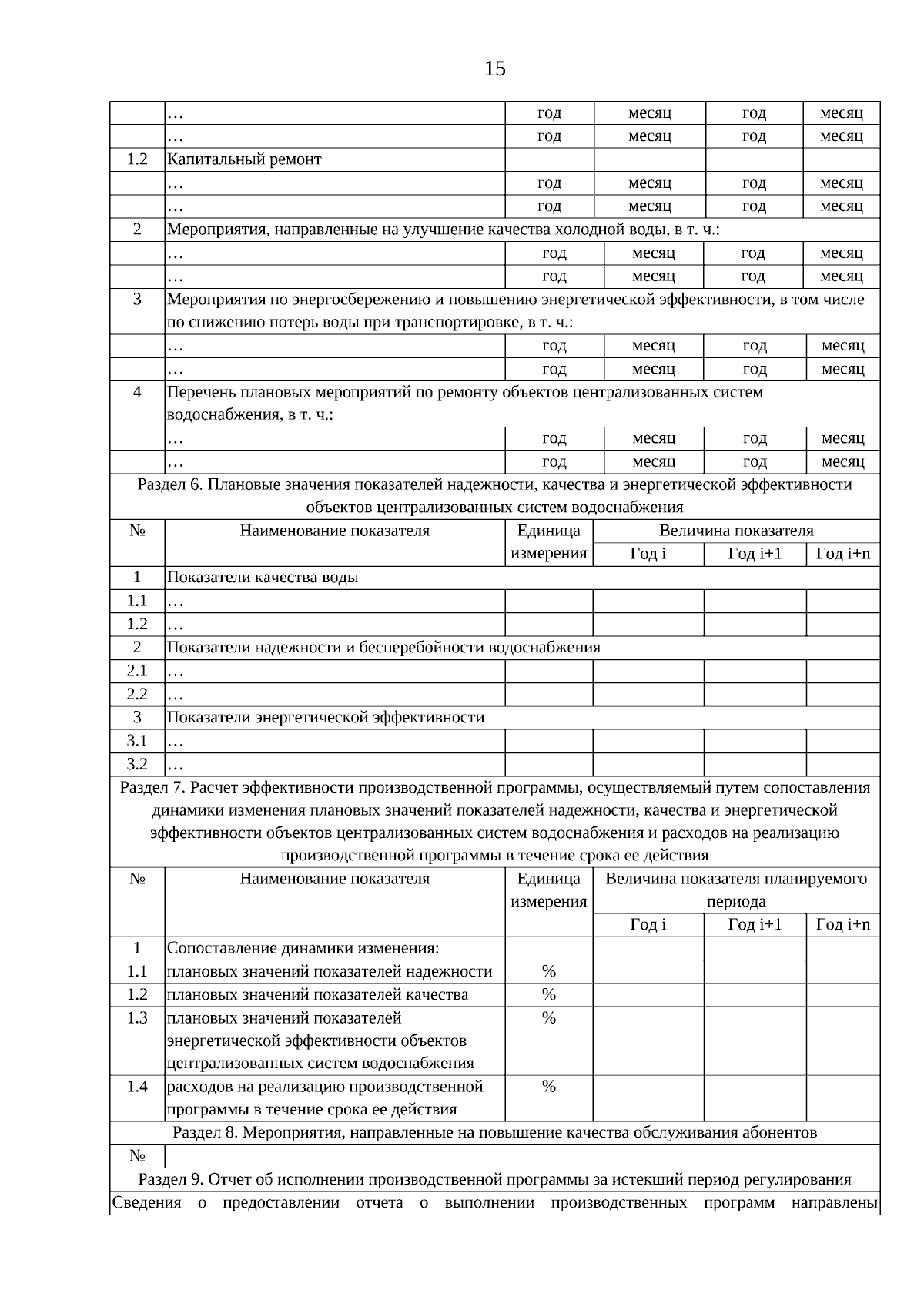 15

|  | … | год | месяц | год | месяц |
|---|---|---|---|---|---|
|  | … | год | месяц | год | месяц |
| 1.2 | Капитальный ремонт |  |  |  |  |
|  | … | год | месяц | год | месяц |
|  | … | год | месяц | год | месяц |
| 2 | Мероприятия, направленные на улучшение качества холодной воды, в т. ч.: |  |  |  |  |
|  | … | год | месяц | год | месяц |
|  | … | год | месяц | год | месяц |
| 3 | Мероприятия по энергосбережению и повышению энергетической эффективности, в том числе по снижению потерь воды при транспортировке, в т. ч.: |  |  |  |  |
|  | … | год | месяц | год | месяц |
|  | … | год | месяц | год | месяц |
| 4 | Перечень плановых мероприятий по ремонту объектов централизованных систем водоснабжения, в т. ч.: |  |  |  |  |
|  | … | год | месяц | год | месяц |
|  | … | год | месяц | год | месяц |
| Раздел 6. Плановые значения показателей надежности, качества и энергетической эффективности объектов централизованных систем водоснабжения |  |  |  |  |  |
| № | Наименование показателя | Единица измерения | Величина показателя |  |  |
|  |  |  | Год i | Год i+1 | Год i+n |
| 1 | Показатели качества воды |  |  |  |  |
| 1.1 | … |  |  |  |  |
| 1.2 | … |  |  |  |  |
| 2 | Показатели надежности и бесперебойности водоснабжения |  |  |  |  |
| 2.1 | … |  |  |  |  |
| 2.2 | … |  |  |  |  |
| 3 | Показатели энергетической эффективности |  |  |  |  |
| 3.1 | … |  |  |  |  |
| 3.2 | … |  |  |  |  |
| Раздел 7. Расчет эффективности производственной программы, осуществляемый путем сопоставления динамики изменения плановых значений показателей надежности, качества и энергетической эффективности объектов централизованных систем водоснабжения и расходов на реализацию производственной программы в течение срока ее действия |  |  |  |  |  |
| № | Наименование показателя | Единица измерения | Величина показателя планируемого периода |  |  |
|  |  |  | Год i | Год i+1 | Год i+n |
| 1 | Сопоставление динамики изменения: |  |  |  |  |
| 1.1 | плановых значений показателей надежности | % |  |  |  |
| 1.2 | плановых значений показателей качества | % |  |  |  |
| 1.3 | плановых значений показателей энергетической эффективности объектов централизованных систем водоснабжения | % |  |  |  |
| 1.4 | расходов на реализацию производственной программы в течение срока ее действия | % |  |  |  |
| Раздел 8. Мероприятия, направленные на повышение качества обслуживания абонентов |  |  |  |  |  |
| № |  |  |  |  |  |
| Раздел 9. Отчет об исполнении производственной программы за истекший период регулирования |  |  |  |  |  |
| Сведения о предоставлении отчета о выполнении производственных программ направлены |  |  |  |  |  |